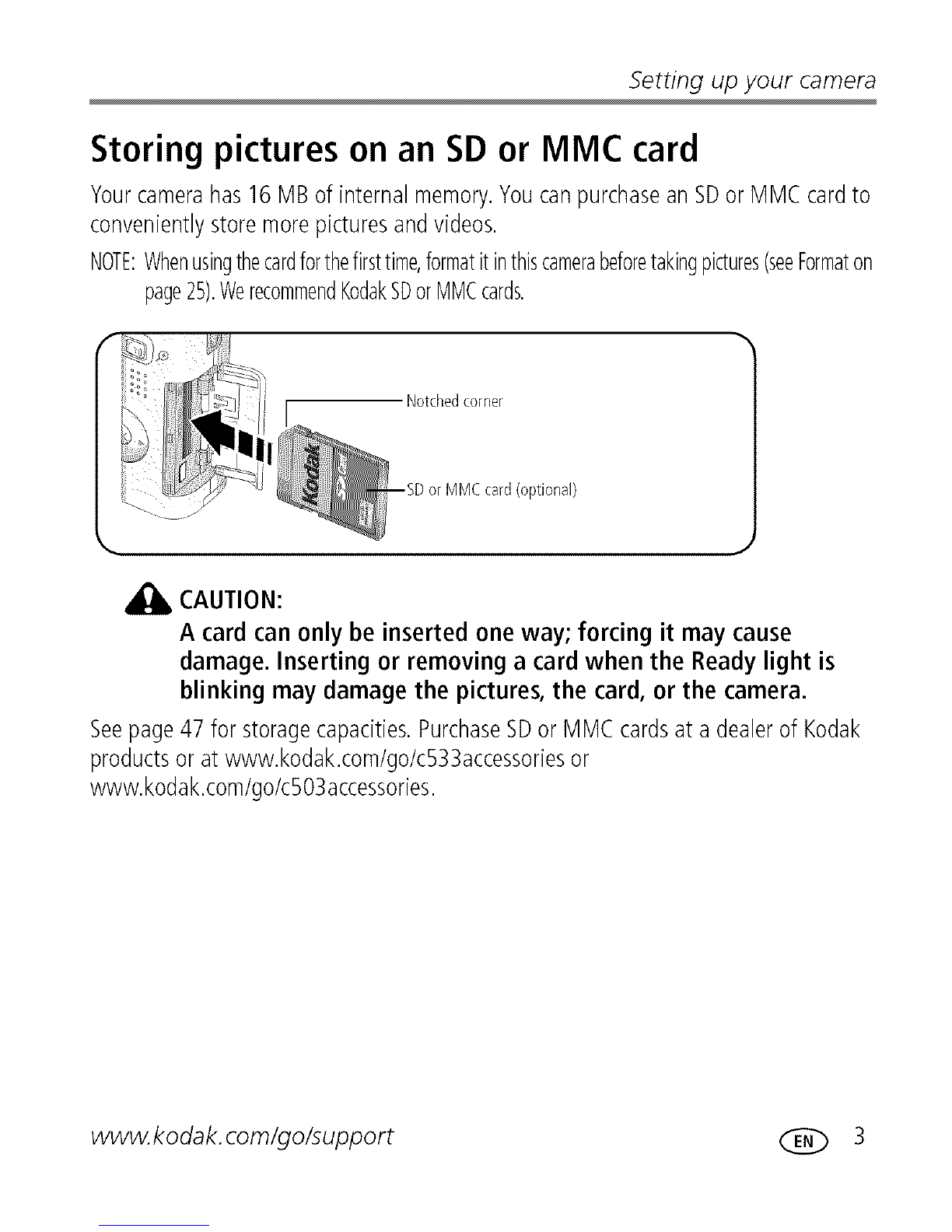 Setting up your camera

Storing pictures on an SD or MMC card

Your camera has 16 MB of internal memory. You can purchase an SD or MMC card to conveniently store more pictures and videos.

NOTE: When using the card for the first time, format it in this camera before taking pictures (see Format on page 25). We recommend Kodak SD or MMC cards.

Notched corner

Kodak

SD or MMC card (optional)

CAUTION:
A card can only be inserted one way; forcing it may cause damage. Inserting or removing a card when the Ready light is blinking may damage the pictures, the card, or the camera.

See page 47 for storage capacities. Purchase SD or MMC cards at a dealer of Kodak products or at www.kodak.com/go/c533accessories or www.kodak.com/go/c503accessories.

www.kodak.com/go/support

EN 3